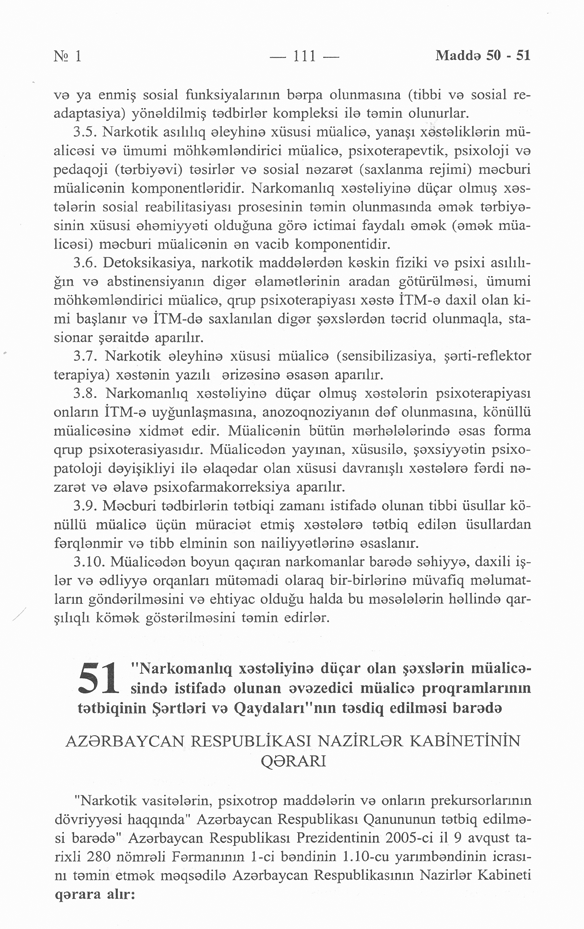 № 1 — 111 — Maddə 50 - 51

və ya enmiş sosial funksiyalarının bərpa olunmasına (tibbi və sosial readaptasiya) yönəldilmiş tədbirlər kompleksi ilə təmin olunurlar.

3.5. Narkotik asılılıq əleyhinə xüsusi müalicə, yanaşı xəstəliklərin müalicəsi və ümumi möhkəmləndirici müalicə, psixoterapevtik, psixoloji və pedaqoji (tərbiyəvi) təsirlər və sosial nəzarət (saxlanma rejimi) məcburi müalicənin komponentləridir. Narkomanlıq xəstəliyinə düçar olmuş xəstələrin sosial reabilitasiyası prosesinin təmin olunmasında əmək tərbiyəsinin xüsusi əhəmiyyəti olduğuna görə ictimai faydalı əmək (əmək müalicəsi) məcburi müalicənin ən vacib komponentidir.

3.6. Detoksikasiya, narkotik maddələrdən kəskin fiziki və psixi asılılığın və abstinensiyanın digər əlamətlərinin aradan götürülməsi, ümumi möhkəmləndirici müalicə, qrup psixoterapiyası xəstə İTM-ə daxil olan kimi başlanır və İTM-də saxlanılan digər şəxslərdən təcrid olunmaqla, stasionar şəraitdə aparılır.

3.7. Narkotik əleyhinə xüsusi müalicə (sensibilizasiya, şərti-reflektor terapiya) xəstənin yazılı ərizəsinə əsasən aparılır.

3.8. Narkomanlıq xəstəliyinə düçar olmuş xəstələrin psixoterapiyası onların İTM-ə uyğunlaşmasına, anozoqnoziyanın dəf olunmasına, könüllü müalicəsinə xidmət edir. Müalicənin bütün mərhələlərində əsas forma qrup psixoterasiyasıdır. Müalicədən yayınan, xüsusilə, şəxsiyyətin psixopatoloji dəyişikliyi ilə əlaqədar olan xüsusi davranışlı xəstələrə fərdi nəzarət və əlavə psixofarmakorreksiya aparılır.

3.9. Məcburi tədbirlərin tətbiqi zamanı istifadə olunan tibbi üsullar könüllü müalicə üçün müraciət etmiş xəstələrə tətbiq edilən üsullardan fərqlənmir və tibb elminin son nailiyyətlərinə əsaslanır.

3.10. Müalicədən boyun qaçıran narkomanlar barədə səhiyyə, daxili işlər və ədliyyə orqanları mütəmadi olaraq bir-birlərinə müvafiq məlumatların göndərilməsini və ehtiyac olduğu halda bu məsələlərin həllində qarşılıqlı kömək göstərilməsini təmin edirlər.

51 "Narkomanlıq xəstəliyinə düçar olan şəxslərin müalicəsində istifadə olunan əvəzedici müalicə proqramlarının tətbiqinin Şərtləri və Qaydaları"nın təsdiq edilməsi barədə

AZƏRBAYCAN RESPUBLİKASI NAZİRLƏR KABİNETİNİN QƏRARI

"Narkotik vasitələrin, psixotrop maddələrin və onların prekursorlarının dövriyyəsi haqqında" Azərbaycan Respublikası Qanununun tətbiq edilməsi barədə" Azərbaycan Respublikası Prezidentinin 2005-ci il 9 avqust tarixli 280 nömrəli Fərmanının 1-ci bəndinin 1.10-cu yarımbəndinin icrasını təmin etmək məqsədilə Azərbaycan Respublikasının Nazirlər Kabineti qərara alır: